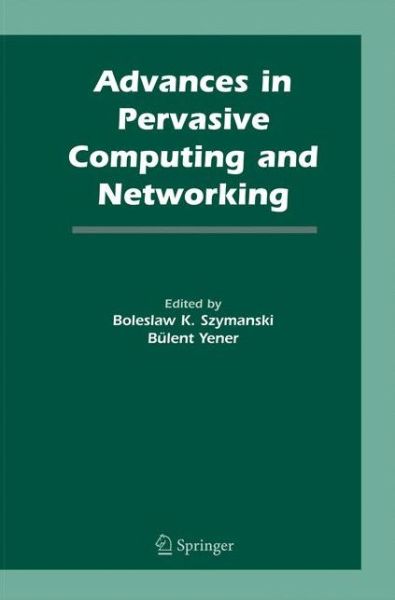 Advances in Pervasive Computing and Networking

Edited by
Boleslaw K. Szymanski
Bülent Yener

Springer